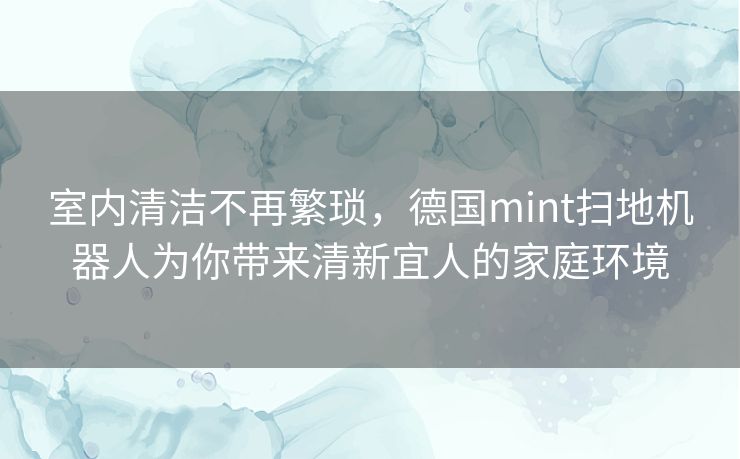 室内清洁不再繁琐，德国mint扫地机器人为你带来清新宜人的家庭环境